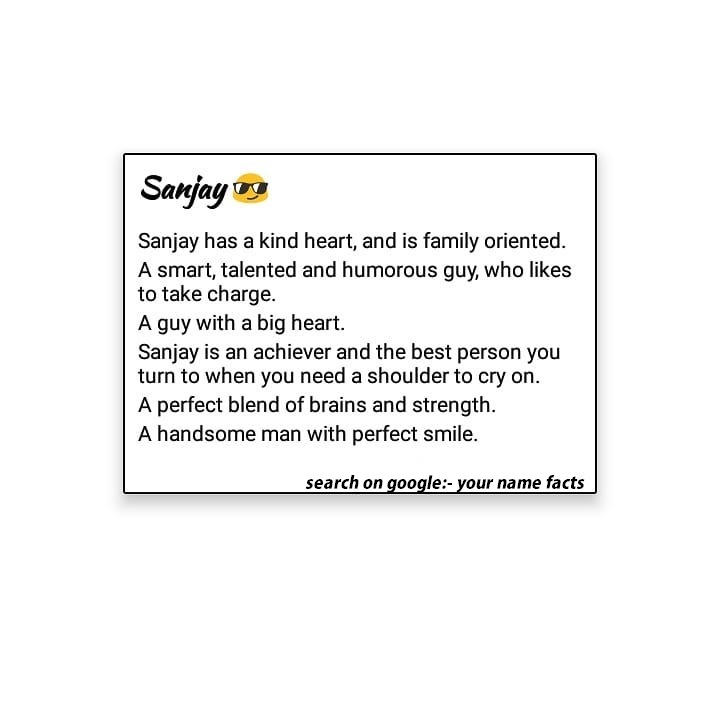 Sanjay 😎

Sanjay has a kind heart, and is family oriented.

A smart, talented and humorous guy, who likes to take charge.

A guy with a big heart.

Sanjay is an achiever and the best person you turn to when you need a shoulder to cry on.

A perfect blend of brains and strength.

A handsome man with perfect smile.

search on google:- your name facts